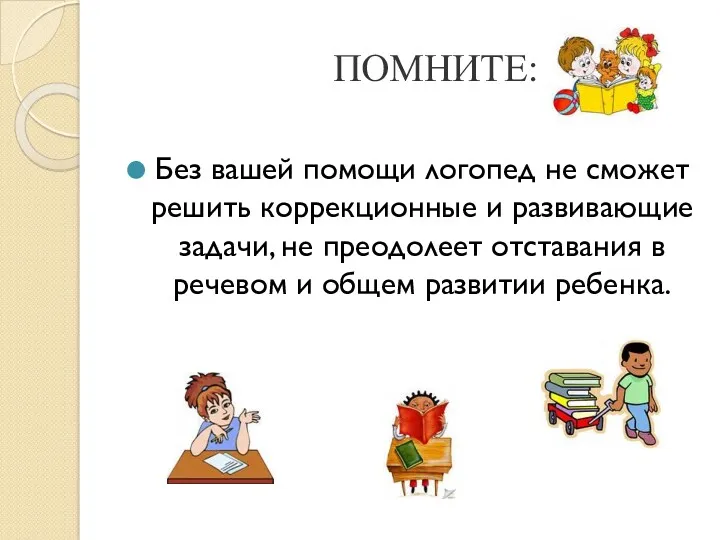 ПОМНИТЕ:

Без вашей помощи логопед не сможет решить коррекционные и развивающие задачи, не преодолеет отставания в речевом и общем развитии ребенка.